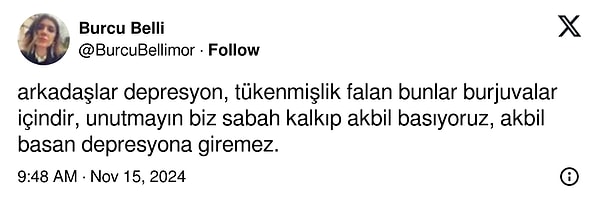 Burcu Belli
@BurcuBellimor · Follow

arkadaşlar depresyon, tükenmişlik falan bunlar burjuvalar içindir, unutmayın biz sabah kalkıp akbil basıyoruz, akbil basan depresyona giremez.

9:48 AM · Nov 15, 2024